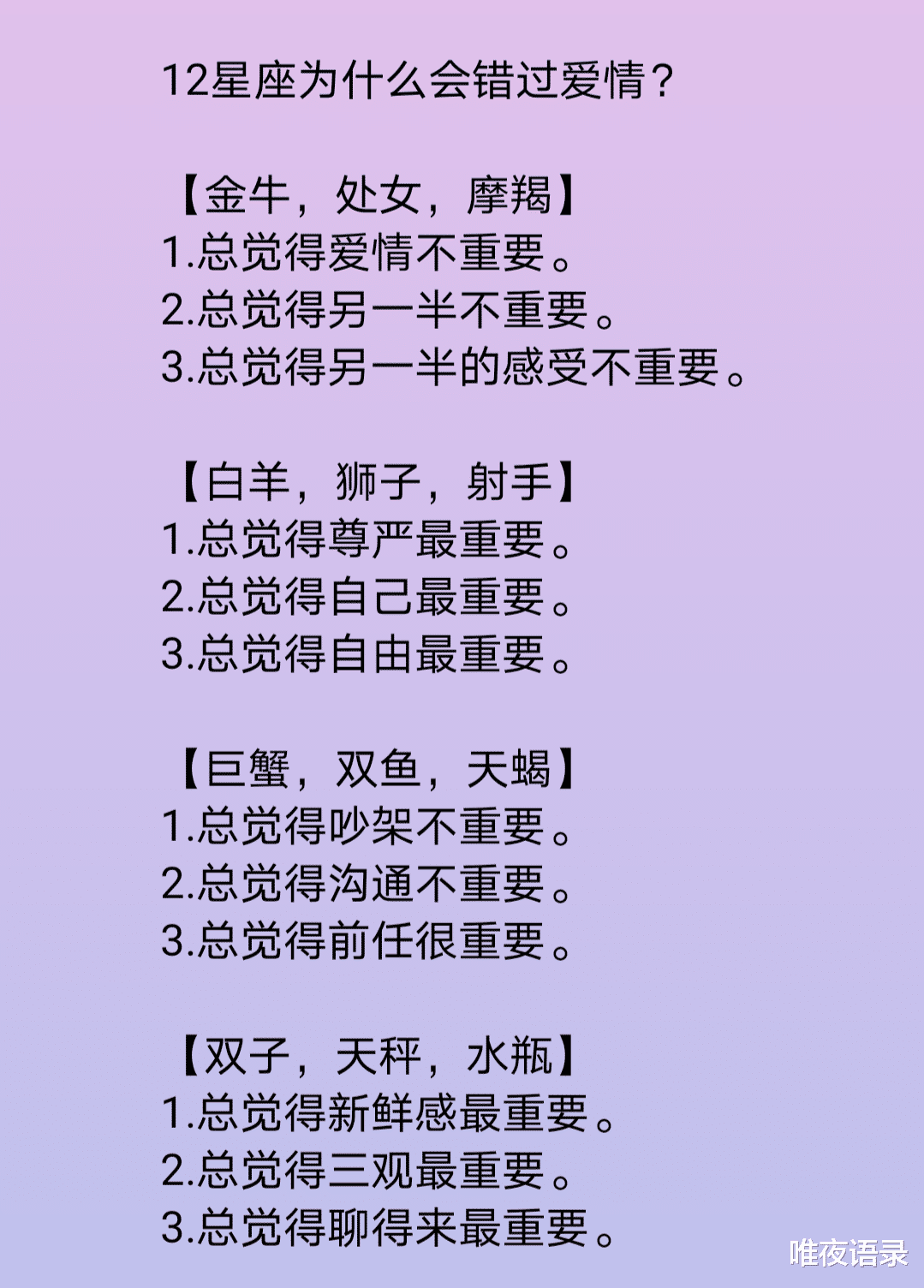 12星座为什么会错过爱情？

【金牛，处女，摩羯】
1.总觉得爱情不重要。
2.总觉得另一半不重要。
3.总觉得另一半的感受不重要。

【白羊，狮子，射手】
1.总觉得尊严最重要。
2.总觉得自己最重要。
3.总觉得自由最重要。

【巨蟹，双鱼，天蝎】
1.总觉得吵架不重要。
2.总觉得沟通不重要。
3.总觉得前任很重要。

【双子，天秤，水瓶】
1.总觉得新鲜感最重要。
2.总觉得三观最重要。
3.总觉得聊得来最重要。

唯夜语录